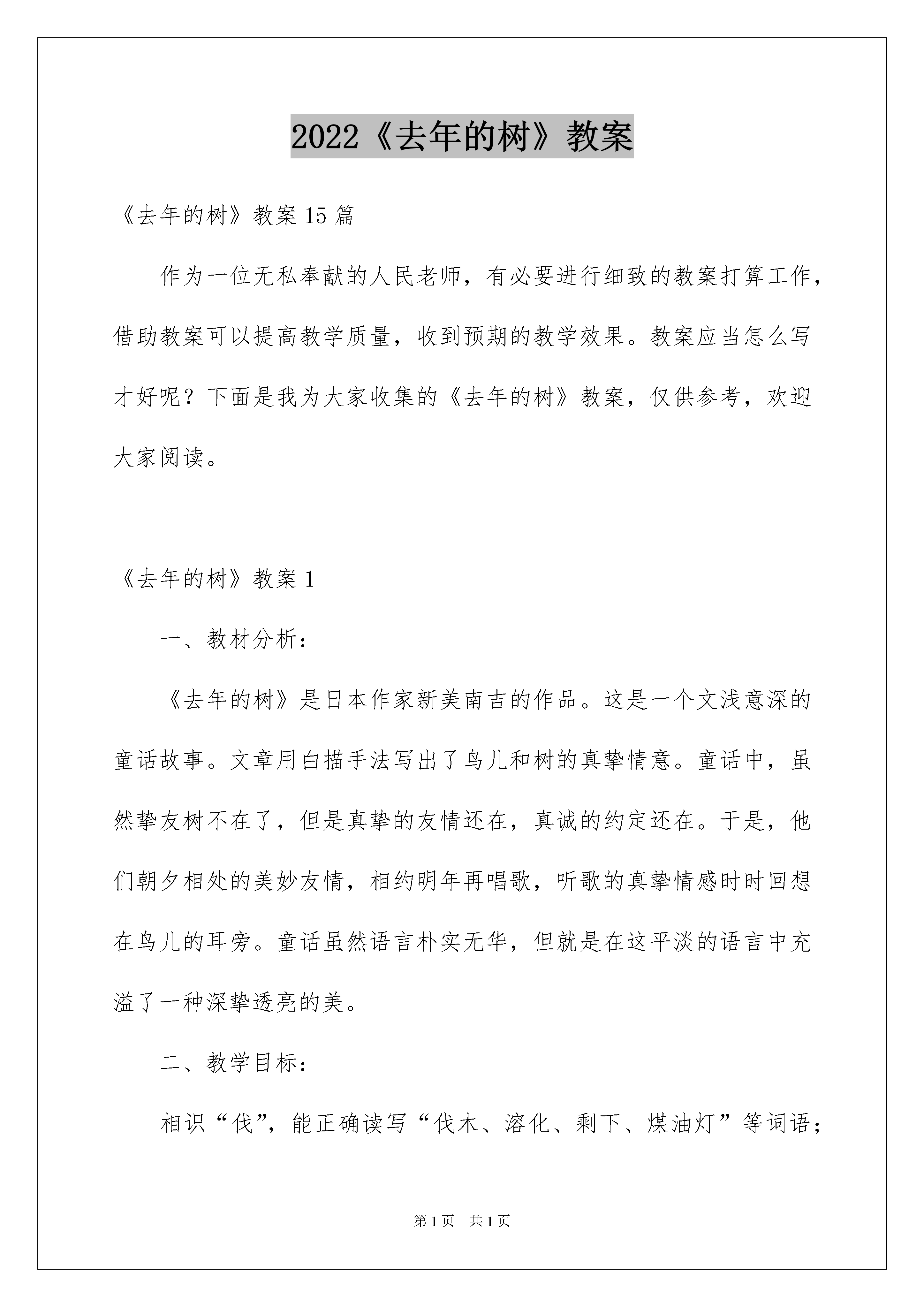 2022《去年的树》教案

《去年的树》教案 15 篇

作为一位无私奉献的人民老师，有必要进行细致的教案打算工作，借助教案可以提高教学质量，收到预期的教学效果。教案应当怎么写才好呢？下面是我为大家收集的《去年的树》教案，仅供参考，欢迎大家阅读。

《去年的树》教案 1

一、教材分析：

《去年的树》是日本作家新美南吉的作品。这是一个文浅意深的童话故事。文章用白描手法写出了鸟儿和树的真挚情意。童话中，虽然挚友树不在了，但是真挚的友情还在，真诚的约定还在。于是，他们朝夕相处的美妙友情，相约明年再唱歌，听歌的真挚情感时时回想在鸟儿的耳旁。童话虽然语言朴实无华，但就是在这平淡的语言中充溢了一种深挚透亮的美。

二、教学目标：

相识“伐”，能正确读写“伐木、溶化、剩下、煤油灯”等词语；

第 1 页　共 1 页